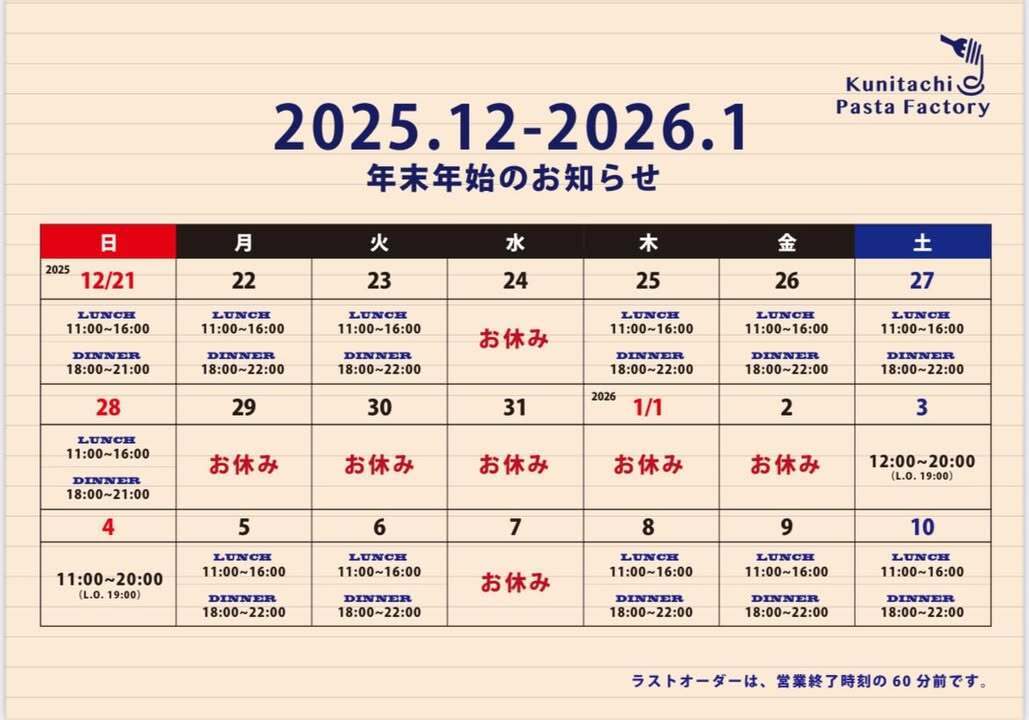 Kunitachi
Pasta Factory

2025.12-2026.1
年末年始のお知らせ

| 日 | 月 | 火 | 水 | 木 | 金 | 土 |
|---|---|---|---|---|---|---|
| 2025 12/21 | 22 | 23 | 24 | 25 | 26 | 27 |
| LUNCH 11:00~16:00 DINNER 18:00~21:00 | LUNCH 11:00~16:00 DINNER 18:00~22:00 | LUNCH 11:00~16:00 DINNER 18:00~22:00 | お休み | LUNCH 11:00~16:00 DINNER 18:00~22:00 | LUNCH 11:00~16:00 DINNER 18:00~22:00 | LUNCH 11:00~16:00 DINNER 18:00~22:00 |
| 28 | 29 | 30 | 31 | 2026 1/1 | 2 | 3 |
| LUNCH 11:00~16:00 DINNER 18:00~21:00 | お休み | お休み | お休み | お休み | お休み | 12:00~20:00 (L.O. 19:00) |
| 4 | 5 | 6 | 7 | 8 | 9 | 10 |
| 11:00~20:00 (L.O. 19:00) | LUNCH 11:00~16:00 DINNER 18:00~22:00 | LUNCH 11:00~16:00 DINNER 18:00~22:00 | お休み | LUNCH 11:00~16:00 DINNER 18:00~22:00 | LUNCH 11:00~16:00 DINNER 18:00~22:00 | LUNCH 11:00~16:00 DINNER 18:00~22:00 |

ラストオーダーは、営業終了時刻の60分前です。